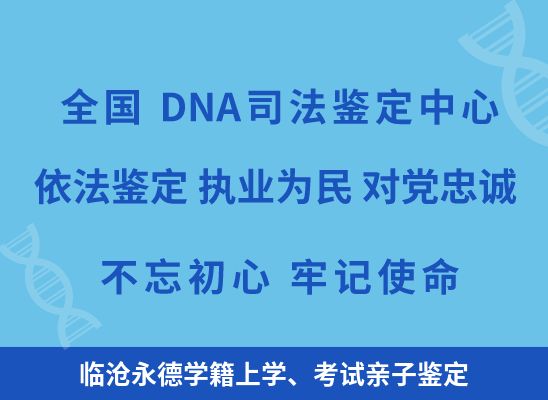 全国 DNA司法鉴定中心

依法鉴定 执业为民 对党忠诚

不忘初心 牢记使命

临沧永德学籍上学、考试亲子鉴定